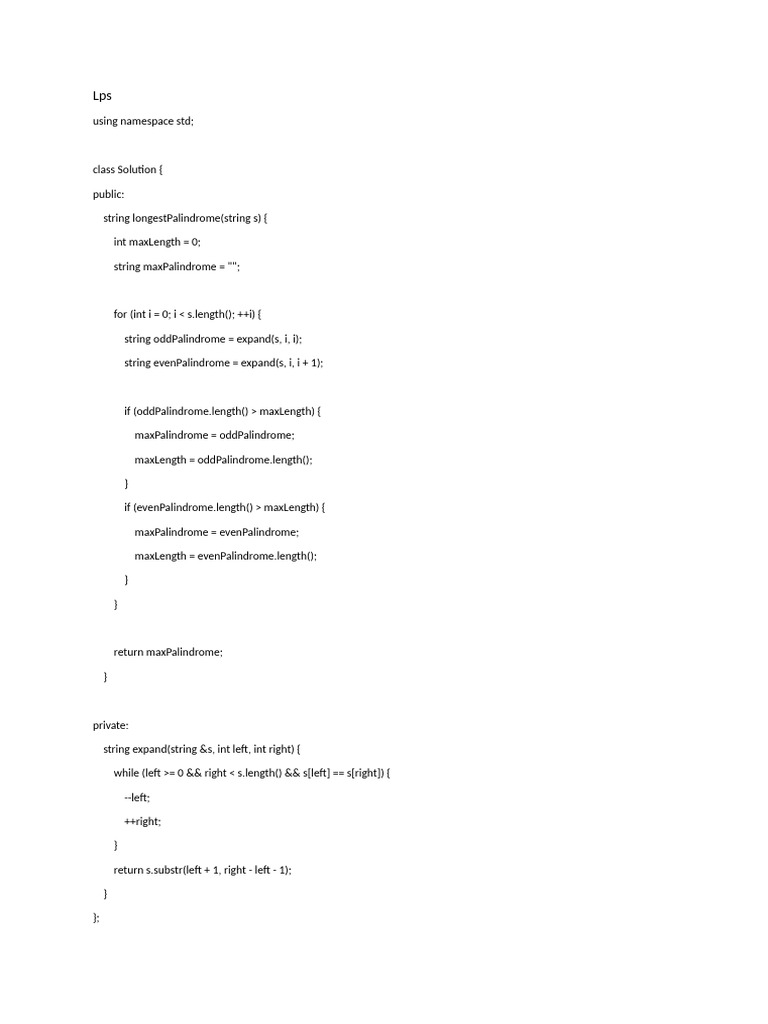 Lps

using namespace std;

class Solution {

public:

string longestPalindrome(string s) {

int maxLength = 0;

string maxPalindrome = "";

for (int i = 0; i < s.length(); ++i) {

string oddPalindrome = expand(s, i, i);

string evenPalindrome = expand(s, i, i + 1);

if (oddPalindrome.length() > maxLength) {

maxPalindrome = oddPalindrome;

maxLength = oddPalindrome.length();

}

if (evenPalindrome.length() > maxLength) {

maxPalindrome = evenPalindrome;

maxLength = evenPalindrome.length();

}

}

return maxPalindrome;

}

private:

string expand(string &s, int left, int right) {

while (left >= 0 && right < s.length() && s[left] == s[right]) {

--left;

++right;

}

return s.substr(left + 1, right - left - 1);

}

};